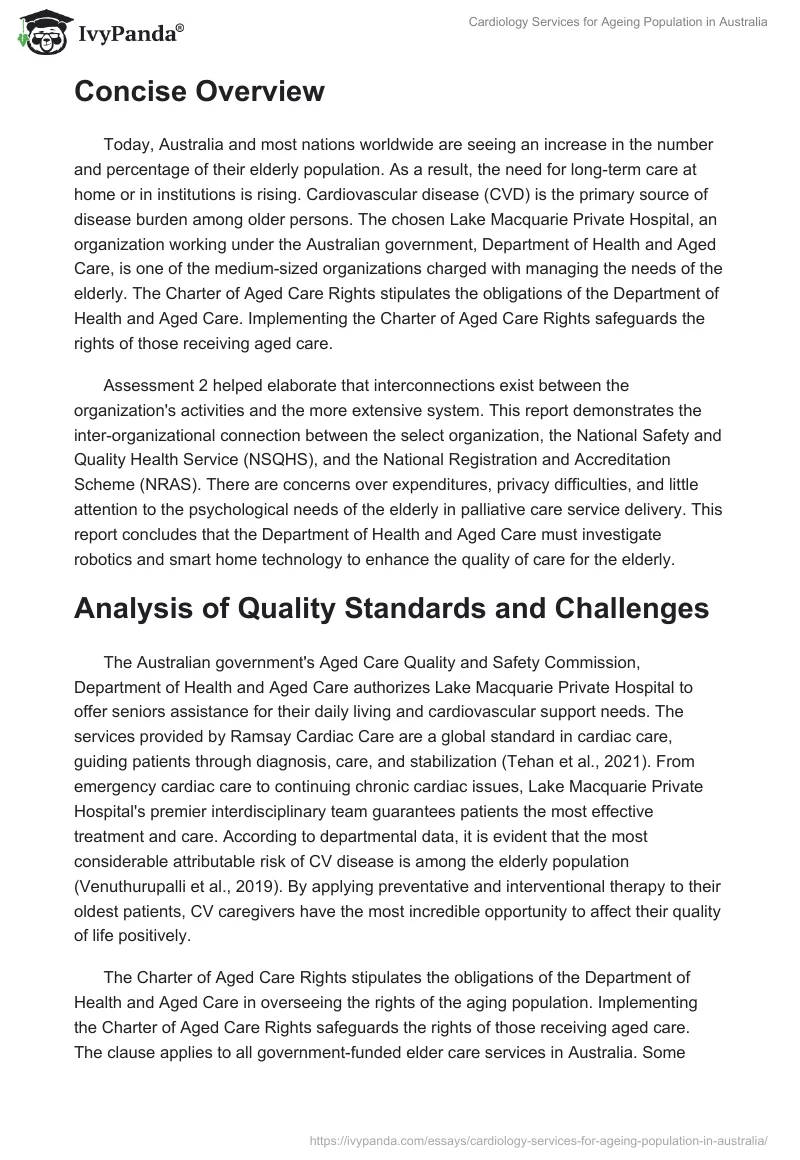 IvyPanda®

Cardiology Services for Ageing Population in Australia

Concise Overview

Today, Australia and most nations worldwide are seeing an increase in the number and percentage of their elderly population. As a result, the need for long-term care at home or in institutions is rising. Cardiovascular disease (CVD) is the primary source of disease burden among older persons. The chosen Lake Macquarie Private Hospital, an organization working under the Australian government, Department of Health and Aged Care, is one of the medium-sized organizations charged with managing the needs of the elderly. The Charter of Aged Care Rights stipulates the obligations of the Department of Health and Aged Care. Implementing the Charter of Aged Care Rights safeguards the rights of those receiving aged care.

Assessment 2 helped elaborate that interconnections exist between the organization's activities and the more extensive system. This report demonstrates the inter-organizational connection between the select organization, the National Safety and Quality Health Service (NSQHS), and the National Registration and Accreditation Scheme (NRAS). There are concerns over expenditures, privacy difficulties, and little attention to the psychological needs of the elderly in palliative care service delivery. This report concludes that the Department of Health and Aged Care must investigate robotics and smart home technology to enhance the quality of care for the elderly.

Analysis of Quality Standards and Challenges

The Australian government's Aged Care Quality and Safety Commission, Department of Health and Aged Care authorizes Lake Macquarie Private Hospital to offer seniors assistance for their daily living and cardiovascular support needs. The services provided by Ramsay Cardiac Care are a global standard in cardiac care, guiding patients through diagnosis, care, and stabilization (Tehan et al., 2021). From emergency cardiac care to continuing chronic cardiac issues, Lake Macquarie Private Hospital's premier interdisciplinary team guarantees patients the most effective treatment and care. According to departmental data, it is evident that the most considerable attributable risk of CV disease is among the elderly population (Venuthurupalli et al., 2019). By applying preventative and interventional therapy to their oldest patients, CV caregivers have the most incredible opportunity to affect their quality of life positively.

The Charter of Aged Care Rights stipulates the obligations of the Department of Health and Aged Care in overseeing the rights of the aging population. Implementing the Charter of Aged Care Rights safeguards the rights of those receiving aged care. The clause applies to all government-funded elder care services in Australia. Some

https://ivypanda.com/essays/cardiology-services-for-ageing-population-in-australia/